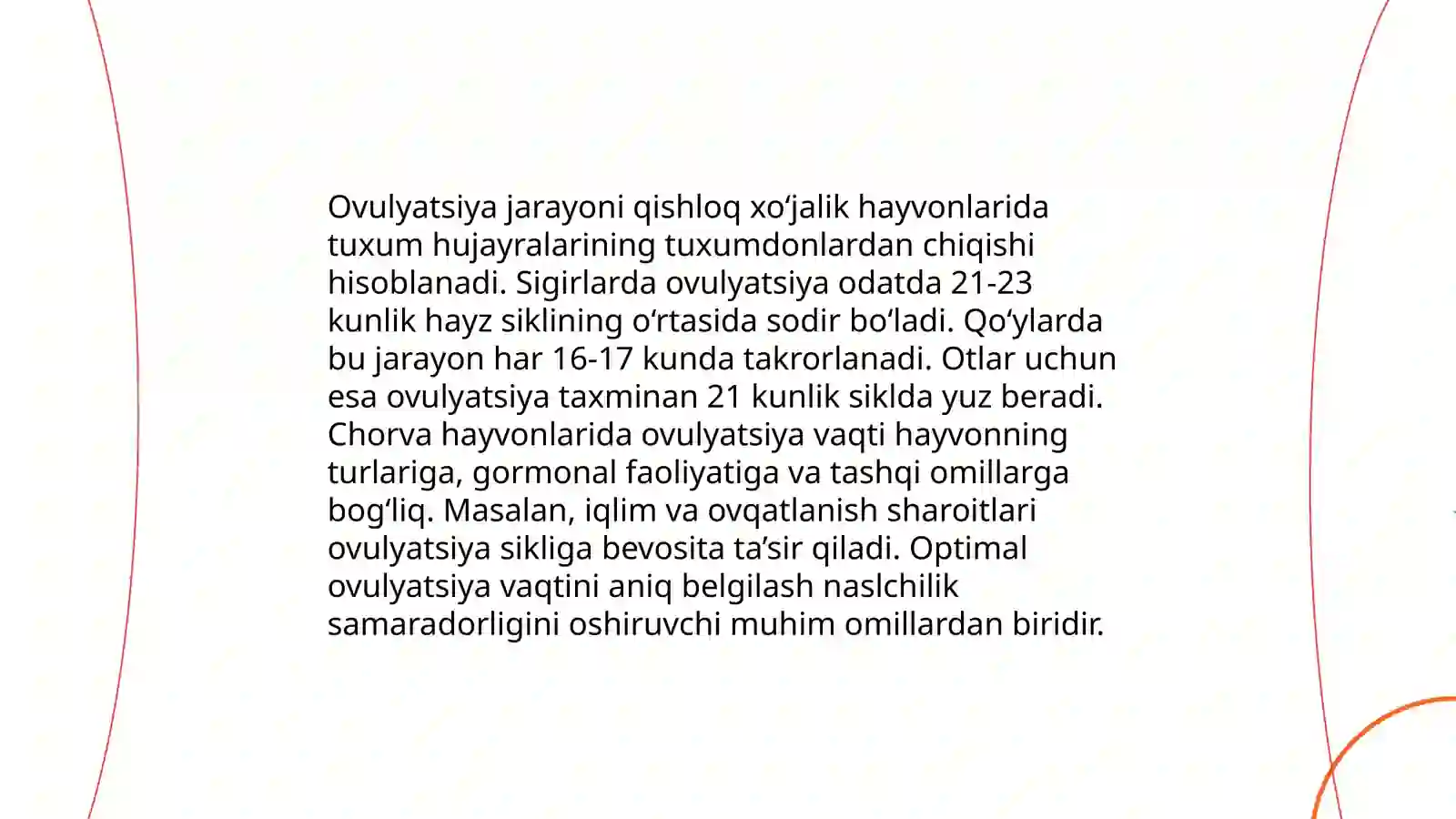 Ovulyatsiya jarayoni qishloq xo‘jalik hayvonlarida tuxum hujayralarining tuxumdonlardan chiqishi hisoblanadi. Sigirlarda ovulyatsiya odatda 21-23 kunlik hayz siklining o‘rtasida sodir bo‘ladi. Qo‘ylarda bu jarayon har 16-17 kunda takrorlanadi. Otlar uchun esa ovulyatsiya taxminan 21 kunlik siklda yuz beradi. Chorva hayvonlarida ovulyatsiya vaqti hayvonning turlariga, gormonal faoliyatiga va tashqi omillarga bog‘liq. Masalan, iqlim va ovqatlanish sharoitlari ovulyatsiya sikliga bevosita ta’sir qiladi. Optimal ovulyatsiya vaqtini aniq belgilash naslchilik samaradorligini oshiruvchi muhim omillardan biridir.